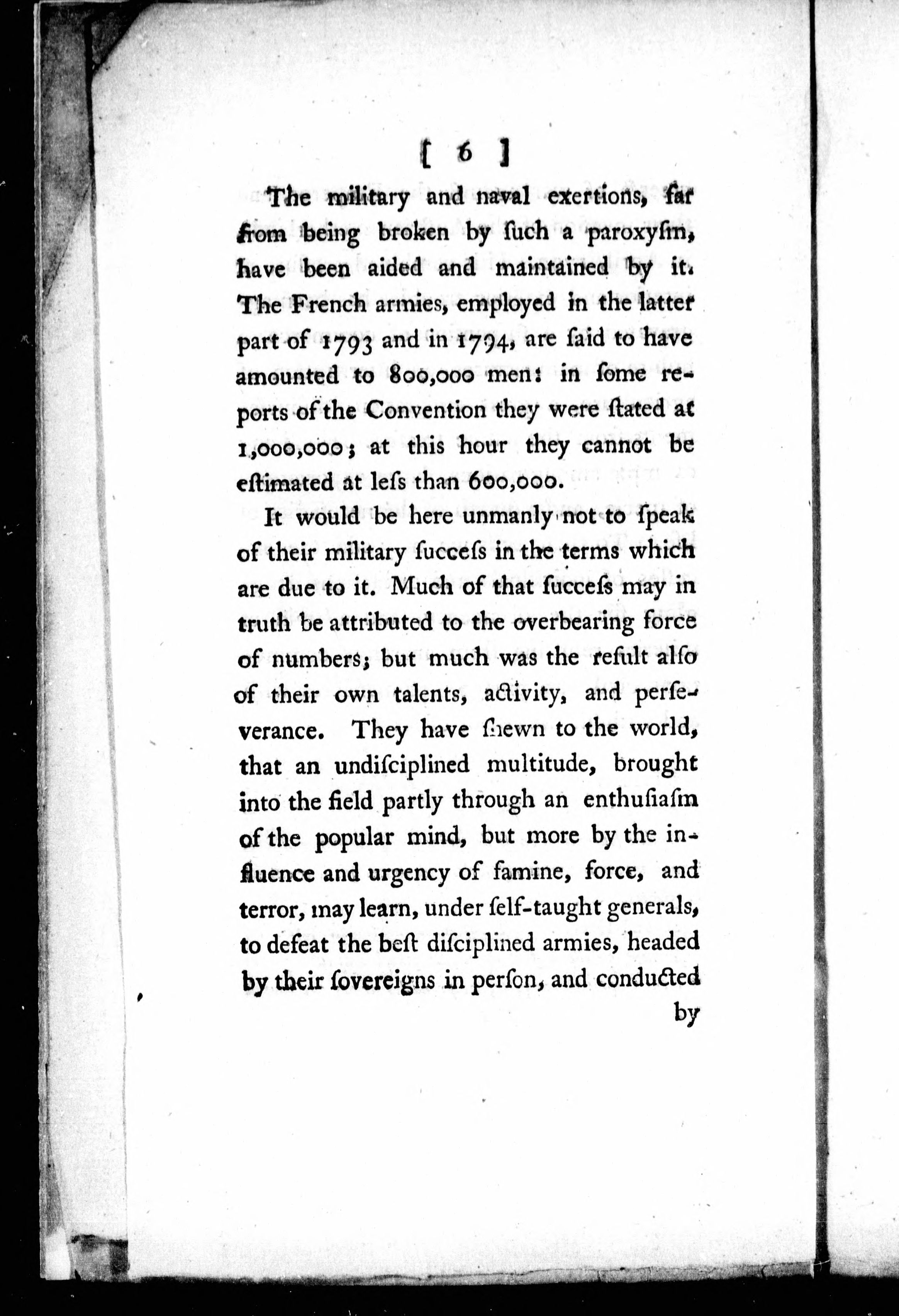 [ 6 ]

The military and naval exertions, far from being broken by ſuch a paroxyſm, have been aided and maintained by it. The French armies, employed in the latter part of 1793 and in 1794, are ſaid to have amounted to 800,000 men: in ſome reports of the Convention they were ſtated at 1,000,000; at this hour they cannot be eſtimated at leſs than 600,000.

It would be here unmanly not to ſpeak of their military ſucceſs in the terms which are due to it. Much of that ſucceſs may in truth be attributed to the overbearing force of numbers; but much was the reſult alſo of their own talents, activity, and perſeverance. They have ſhewn to the world, that an undiſciplined multitude, brought into the field partly through an enthuſiaſm of the popular mind, but more by the influence and urgency of famine, force, and terror, may learn, under ſelf-taught generals, to defeat the beſt diſciplined armies, headed by their ſovereigns in perſon, and conducted

by